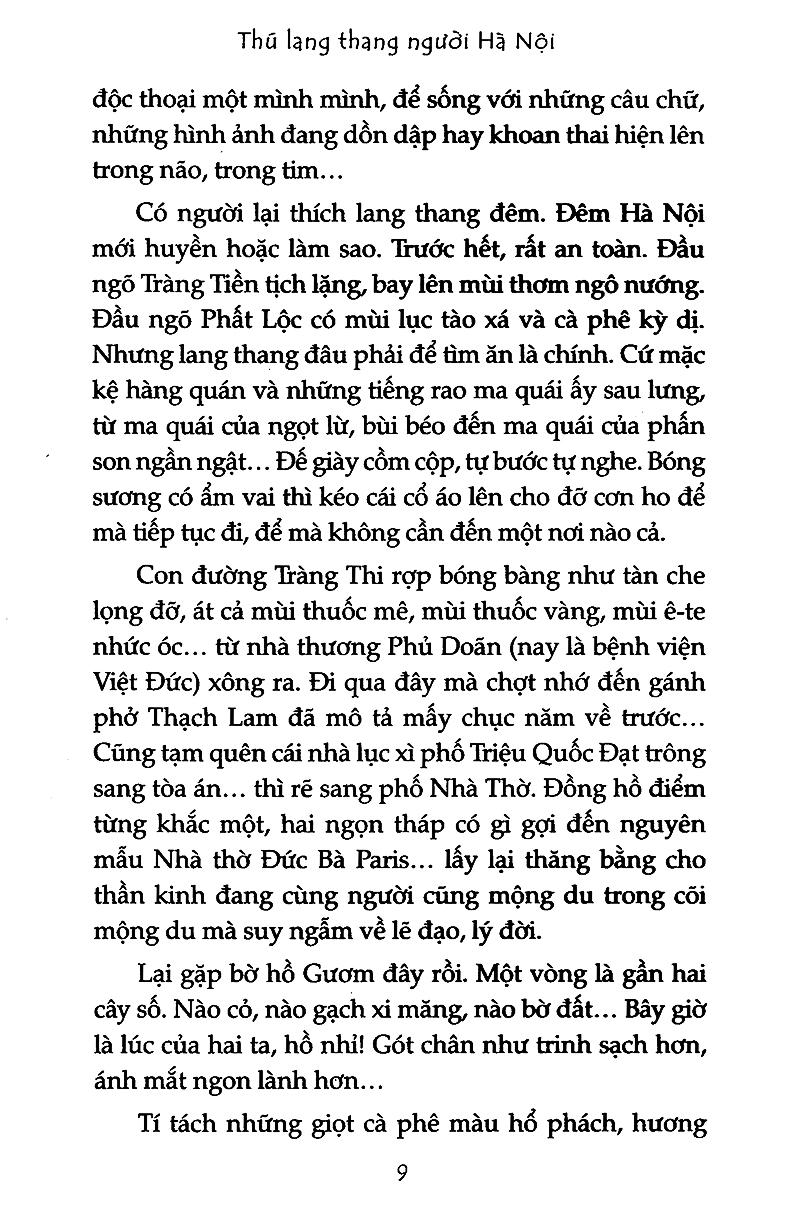 Thú lang thang người Hà Nội

độc thoại một mình mình, để sống với những câu chữ, những hình ảnh đang dồn dập hay khoan thai hiện lên trong não, trong tim...

Có người lại thích lang thang đêm. Đêm Hà Nội mới huyền hoặc làm sao. Trước hết, rất an toàn. Đầu ngõ Tràng Tiền tịch lặng, bay lên mùi thơm ngô nướng. Đầu ngõ Phất Lộc có mùi lục tào xá và cà phê kỳ dị. Nhưng lang thang đâu phải để tìm ăn là chính. Cứ mặc kệ hàng quán và những tiếng rao ma quái ấy sau lưng, từ ma quái của ngọt lừ, bùi béo đến ma quái của phấn son ngần ngật... Đế giày cồm cộp, tự bước tự nghe. Bóng sương có ẩm vai thì kéo cái cổ áo lên cho đỡ cơn ho để mà tiếp tục đi, để mà không cần đến một nơi nào cả.

Con đường Tràng Thi rợp bóng bàng như tàn che lọng đỡ, át cả mùi thuốc mê, mùi thuốc vàng, mùi ê-te nhức óc... từ nhà thương Phủ Doãn (nay là bệnh viện Việt Đức) xông ra. Đi qua đây mà chợt nhớ đến gánh phở Thạch Lam đã mô tả mấy chục năm về trước... Cũng tạm quên cái nhà lục xì phố Triệu Quốc Đạt trông sang tòa án... thì rẽ sang phố Nhà Thờ. Đồng hồ điểm từng khắc một, hai ngọn tháp có gì gợi đến nguyên mẫu Nhà thờ Đức Bà Paris... lấy lại thăng bằng cho thần kinh đang cùng người cũng mộng du trong cõi mộng du mà suy ngẫm về lẽ đạo, lý đời.

Lại gặp bờ hồ Gươm đây rồi. Một vòng là gần hai cây số. Nào cỏ, nào gạch xi măng, nào bờ đất... Bây giờ là lúc của hai ta, hồ nhỉ! Gót chân như trinh sạch hơn, ánh mắt ngon lành hơn...

Tí tách những giọt cà phê màu hổ phách, hương

9